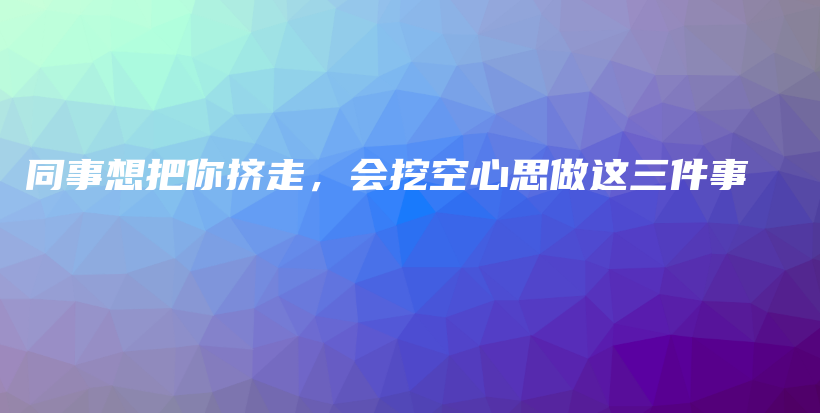 同事想把你挤走，会挖空心思做这三件事